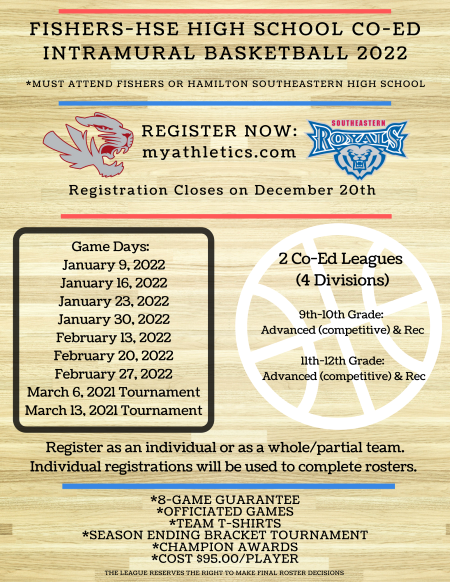 FISHERS-HSE HIGH SCHOOL CO-ED INTRAMURAL BASKETBALL 2022

*MUST ATTEND FISHERS OR HAMILTON SOUTHEASTERN HIGH SCHOOL

REGISTER NOW:
myathletics.com

SOUTHEASTERN
ROYALS

Registration Closes on December 20th

Game Days:
January 9, 2022
January 16, 2022
January 23, 2022
January 30, 2022
February 13, 2022
February 20, 2022
February 27, 2022
March 6, 2021 Tournament
March 13, 2021 Tournament

2 Co-Ed Leagues
(4 Divisions)

9th-10th Grade:
Advanced (competitive) & Rec

11th-12th Grade:
Advanced (competitive) & Rec

Register as an individual or as a whole/partial team. Individual registrations will be used to complete rosters.

*8-GAME GUARANTEE
*OFFICIATED GAMES
*TEAM T-SHIRTS
*SEASON ENDING BRACKET TOURNAMENT
*CHAMPION AWARDS
*COST $95.00/PLAYER

THE LEAGUE RESERVES THE RIGHT TO MAKE FINAL ROSTER DECISIONS